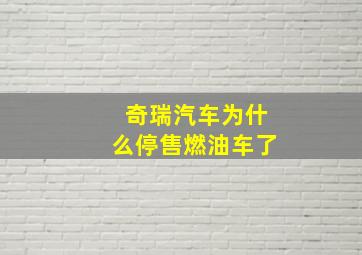 奇瑞汽车为什么停售燃油车了